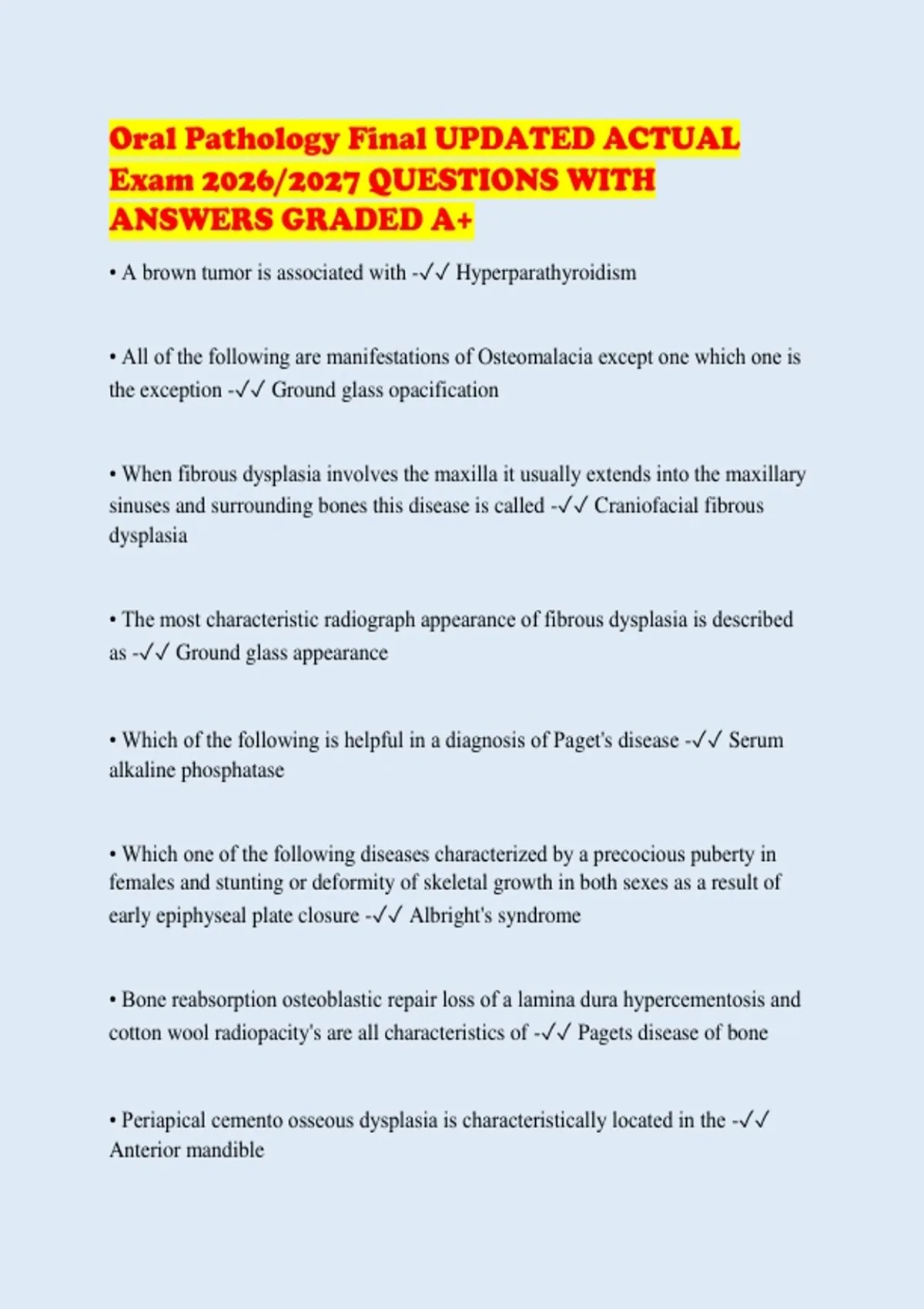 Oral Pathology Final UPDATED ACTUAL Exam 2026/2027 QUESTIONS WITH ANSWERS GRADED A+

• A brown tumor is associated with -✓✓ Hyperparathyroidism

• All of the following are manifestations of Osteomalacia except one which one is the exception -✓✓ Ground glass opacification

• When fibrous dysplasia involves the maxilla it usually extends into the maxillary sinuses and surrounding bones this disease is called -✓✓ Craniofacial fibrous dysplasia

• The most characteristic radiograph appearance of fibrous dysplasia is described as -✓✓ Ground glass appearance

• Which of the following is helpful in a diagnosis of Paget's disease -✓✓ Serum alkaline phosphatase

• Which one of the following diseases characterized by a precocious puberty in females and stunting or deformity of skeletal growth in both sexes as a result of early epiphyseal plate closure -✓✓ Albright's syndrome

• Bone reabsorption osteoblastic repair loss of a lamina dura hypercementosis and cotton wool radiopacity's are all characteristics of -✓✓ Pagets disease of bone

• Periapical cemento osseous dysplasia is characteristically located in the -✓✓ Anterior mandible